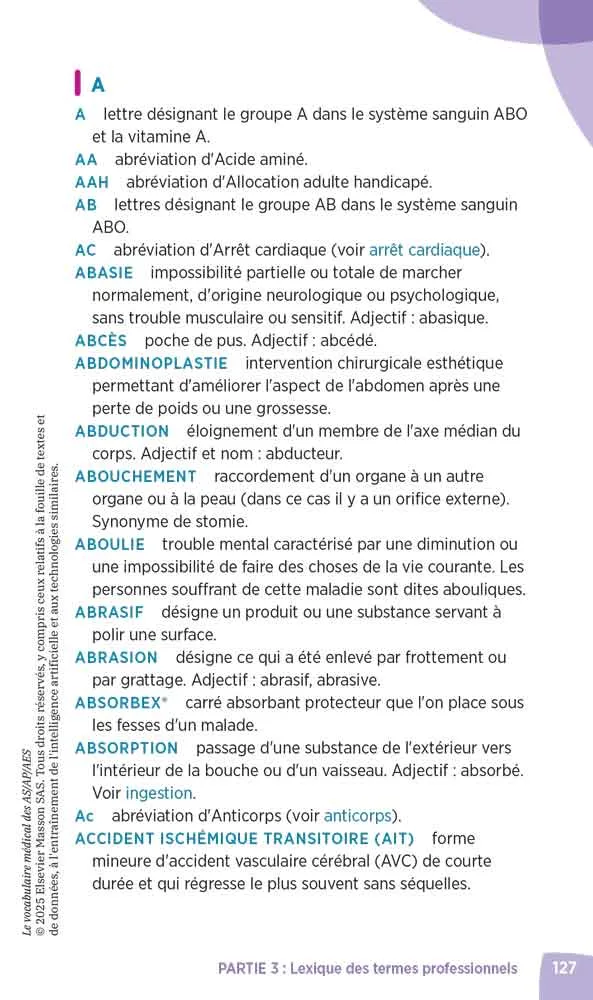 A

A lettre désignant le groupe A dans le système sanguin ABO et la vitamine A.

AA abréviation d'Acide aminé.

AAH abréviation d'Allocation adulte handicapé.

AB lettres désignant le groupe AB dans le système sanguin ABO.

AC abréviation d'Arrêt cardiaque (voir arrêt cardiaque).

ABASIE impossibilité partielle ou totale de marcher normalement, d'origine neurologique ou psychologique, sans trouble musculaire ou sensitif. Adjectif : abasique.

ABCÈS poche de pus. Adjectif : abcédé.

ABDOMINOPLASTIE intervention chirurgicale esthétique permettant d'améliorer l'aspect de l'abdomen après une perte de poids ou une grossesse.

ABDUCTION éloignement d'un membre de l'axe médian du corps. Adjectif et nom : abducteur.

ABOUCHEMENT raccordement d'un organe à un autre organe ou à la peau (dans ce cas il y a un orifice externe). Synonyme de stomie.

ABOULIE trouble mental caractérisé par une diminution ou une impossibilité de faire des choses de la vie courante. Les personnes souffrant de cette maladie sont dites abouliques.

ABRASIF désigne un produit ou une substance servant à polir une surface.

ABRASION désigne ce qui a été enlevé par frottement ou par grattage. Adjectif : abrasif, abrasive.

ABSORBEX® carré absorbant protecteur que l'on place sous les fesses d'un malade.

ABSORPTION passage d'une substance de l'extérieur vers l'intérieur de la bouche ou d'un vaisseau. Adjectif : absorbé. Voir ingestion.

Ac abréviation d'Anticorps (voir anticorps).

ACCIDENT ISCHÉMIQUE TRANSITOIRE (AIT) forme mineure d'accident vasculaire cérébral (AVC) de courte durée et qui régresse le plus souvent sans séquelles.

Le vocabulaire médical des AS/AP/AES
© 2025 Elsevier Masson SAS. Tous droits réservés, y compris ceux relatifs à la fouille de textes et de données, à l'entraînement de l'intelligence artificielle et aux technologies similaires.

PARTIE 3 : Lexique des termes professionnels 127